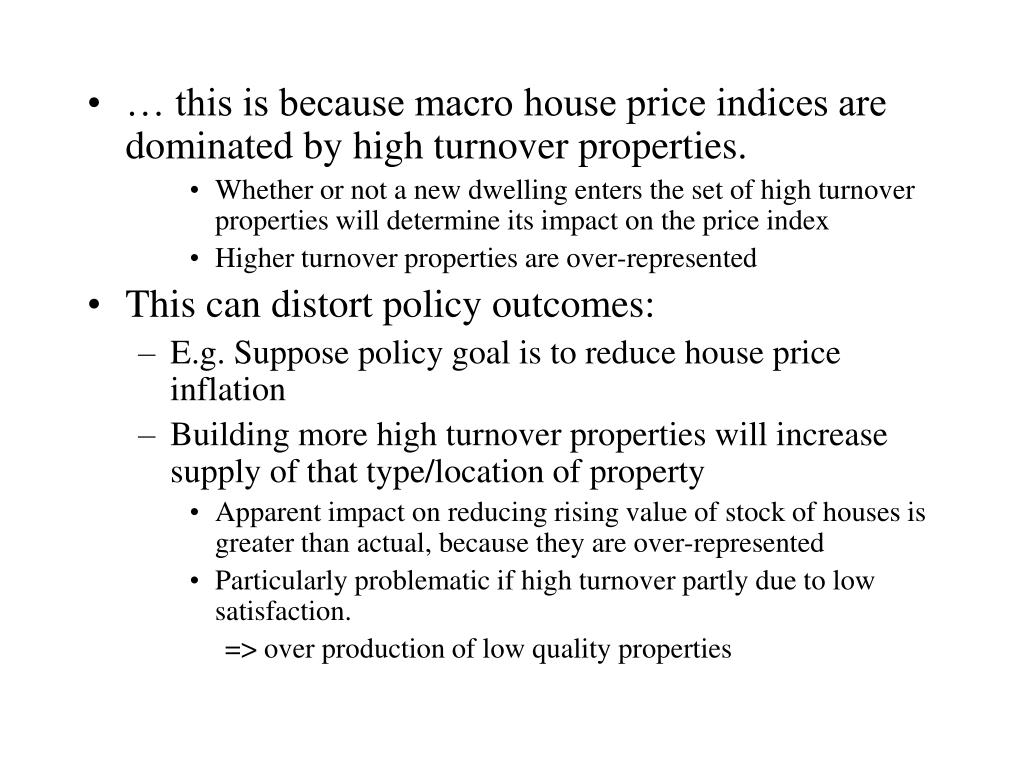 • … this is because macro house price indices are dominated by high turnover properties.
  • Whether or not a new dwelling enters the set of high turnover properties will determine its impact on the price index
  • Higher turnover properties are over-represented
• This can distort policy outcomes:
  – E.g. Suppose policy goal is to reduce house price inflation
  – Building more high turnover properties will increase supply of that type/location of property
    • Apparent impact on reducing rising value of stock of houses is greater than actual, because they are over-represented
    • Particularly problematic if high turnover partly due to low satisfaction.
      => over production of low quality properties